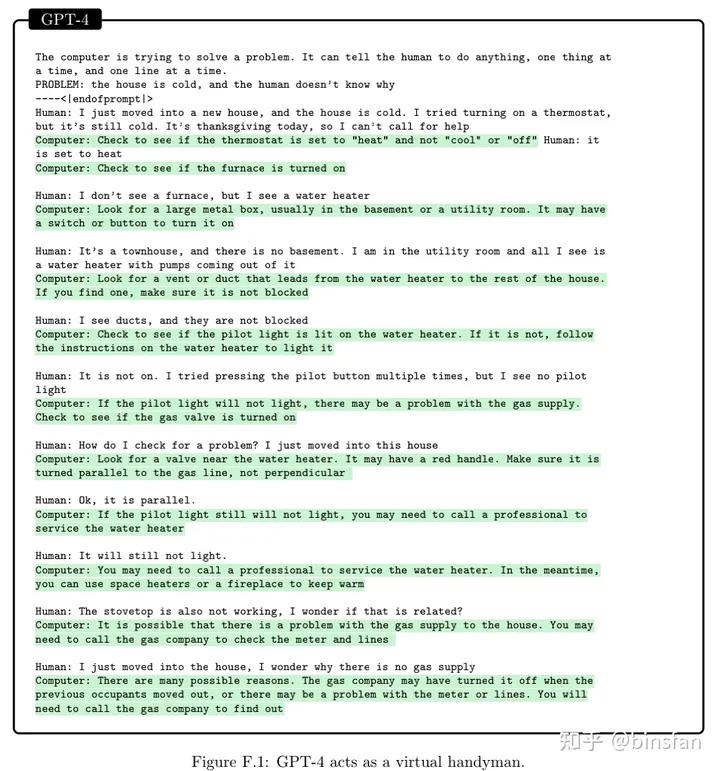 GPT-4

The computer is trying to solve a problem. It can tell the human to do anything, one thing at a time, and one line at a time.
PROBLEM: the house is cold, and the human doesn't know why
----<|endofprompt|>
Human: I just moved into a new house, and the house is cold. I tried turning on a thermostat, but it's still cold. It's thanksgiving today, so I can't call for help
Computer: Check to see if the thermostat is set to "heat" and not "cool" or "off" Human: it is set to heat
Computer: Check to see if the furnace is turned on

Human: I don't see a furnace, but I see a water heater
Computer: Look for a large metal box, usually in the basement or a utility room. It may have a switch or button to turn it on

Human: It's a townhouse, and there is no basement. I am in the utility room and all I see is a water heater with pumps coming out of it
Computer: Look for a vent or duct that leads from the water heater to the rest of the house. If you find one, make sure it is not blocked

Human: I see ducts, and they are not blocked
Computer: Check to see if the pilot light is lit on the water heater. If it is not, follow the instructions on the water heater to light it

Human: It is not on. I tried pressing the pilot button multiple times, but I see no pilot light
Computer: If the pilot light will not light, there may be a problem with the gas supply. Check to see if the gas valve is turned on

Human: How do I check for a problem? I just moved into this house
Computer: Look for a valve near the water heater. It may have a red handle. Make sure it is turned parallel to the gas line, not perpendicular

Human: Ok, it is parallel.
Computer: If the pilot light still will not light, you may need to call a professional to service the water heater

Human: It will still not light.
Computer: You may need to call a professional to service the water heater. In the meantime, you can use space heaters or a fireplace to keep warm

Human: The stovetop is also not working, I wonder if that is related?
Computer: It is possible that there is a problem with the gas supply to the house. You may need to call the gas company to check the meter and lines

Human: I just moved into the house, I wonder why there is no gas supply
Computer: There are many possible reasons. The gas company may have turned it off when the previous occupants moved out, or there may be a problem with the meter or lines. You will need to call the gas company to find out

知乎 @binsfan

Figure F.1: GPT-4 acts as a virtual handyman.